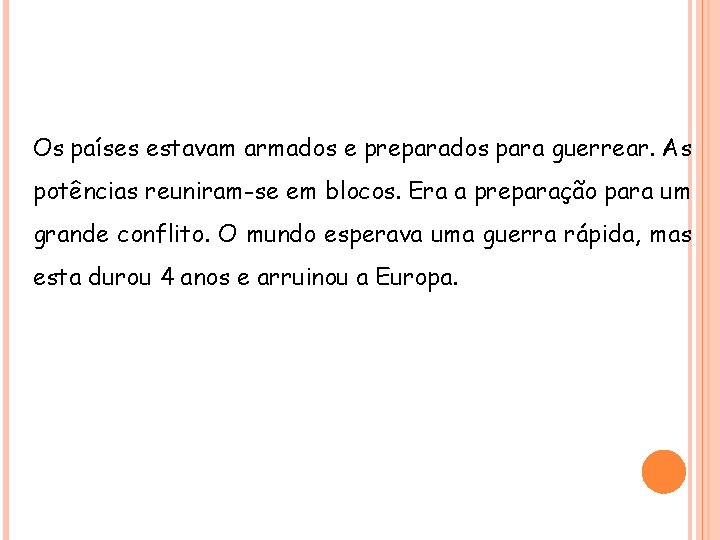 Os países estavam armados e preparados para guerrear. As potências reuniram-se em blocos. Era a preparação para um grande conflito. O mundo esperava uma guerra rápida, mas esta durou 4 anos e arruinou a Europa.